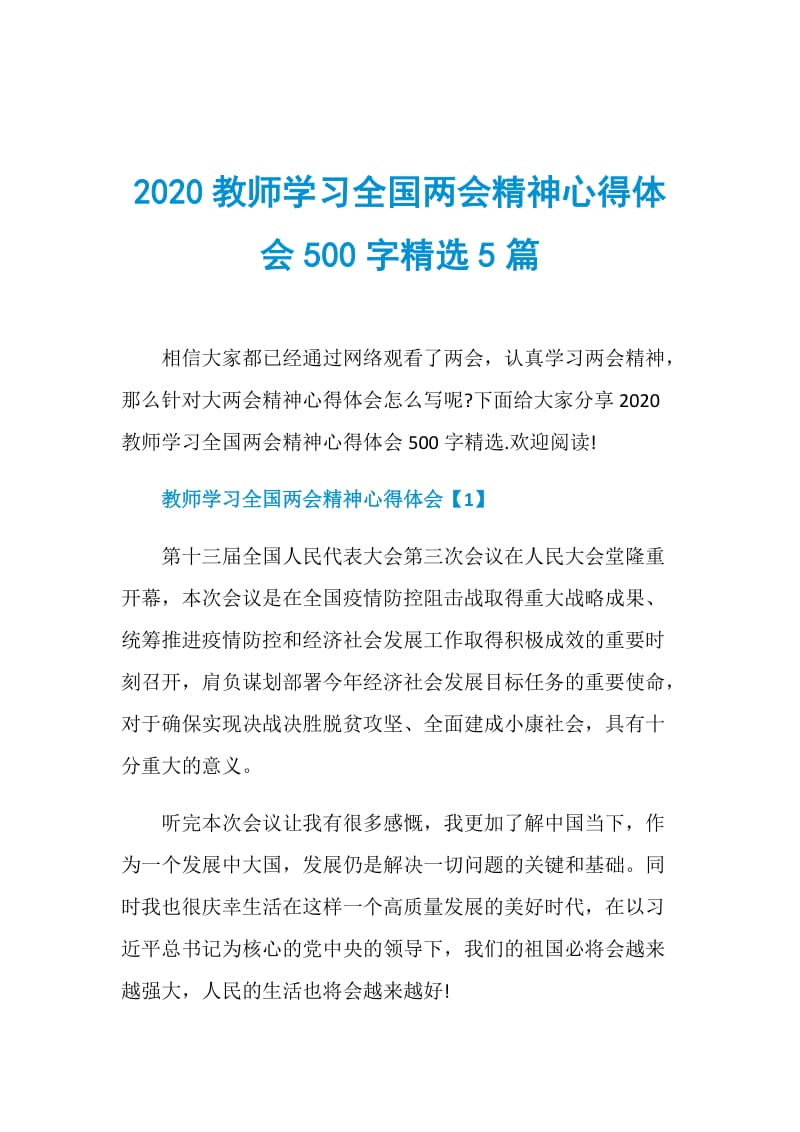 2020 教师学习全国两会精神心得体会 500 字精选 5 篇

相信大家都已经通过网络观看了两会，认真学习两会精神，那么针对大两会精神心得体会怎么写呢?下面给大家分享 2020 教师学习全国两会精神心得体会 500 字精选.欢迎阅读!

教师学习全国两会精神心得体会【1】

第十三届全国人民代表大会第三次会议在人民大会堂隆重开幕，本次会议是在全国疫情防控阻击战取得重大战略成果、统筹推进疫情防控和经济社会发展工作取得积极成效的重要时刻召开，肩负谋划部署今年经济社会发展目标任务的重要使命，对于确保实现决战决胜脱贫攻坚、全面建成小康社会，具有十分重大的意义。

听完本次会议让我有很多感慨，我更加了解中国当下，作为一个发展中大国，发展仍是解决一切问题的关键和基础。同时我也很庆幸生活在这样一个高质量发展的美好时代，在以习近平总书记为核心的党中央的领导下，我们的祖国必将会越来越强大，人民的生活也将会越来越好!